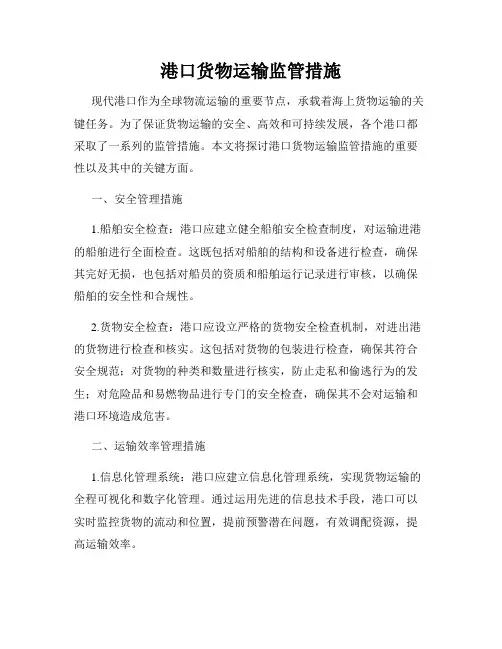 港口货物运输监管措施

现代港口作为全球物流运输的重要节点，承载着海上货物运输的关键任务。为了保证货物运输的安全、高效和可持续发展，各个港口都采取了一系列的监管措施。本文将探讨港口货物运输监管措施的重要性以及其中的关键方面。

一、安全管理措施

1.船舶安全检查：港口应建立健全船舶安全检查制度，对运输进港的船舶进行全面检查。这既包括对船舶的结构和设备进行检查，确保其完好无损，也包括对船员的资质和船舶运行记录进行审核，以确保船舶的安全性和合规性。

2.货物安全检查：港口应设立严格的货物安全检查机制，对进出港的货物进行检查和核实。这包括对货物的包装进行检查，确保其符合安全规范；对货物的种类和数量进行核实，防止走私和偷逃行为的发生；对危险品和易燃物品进行专门的安全检查，确保其不会对运输和港口环境造成危害。

二、运输效率管理措施

1.信息化管理系统：港口应建立信息化管理系统，实现货物运输的全程可视化和数字化管理。通过运用先进的信息技术手段，港口可以实时监控货物的流动和位置，提前预警潜在问题，有效调配资源，提高运输效率。